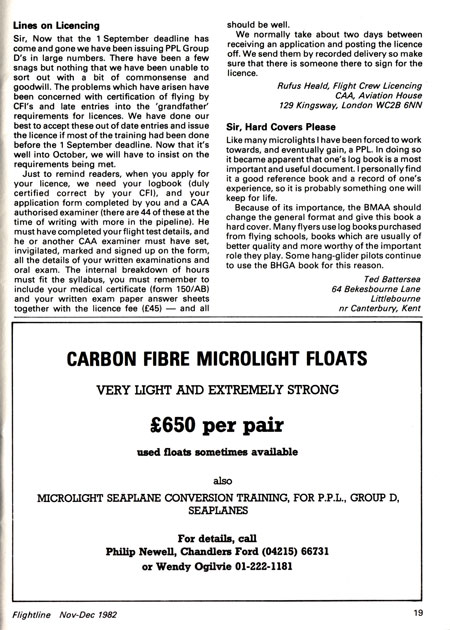 Lines on Licencing

Sir, Now that the 1 September deadline has come and gone we have been issuing PPL Group D's in large numbers. There have been a few snags but nothing that we have been unable to sort out with a bit of commonsense and goodwill. The problems which have arisen have been concerned with certification of flying by CFI's and late entries into the 'grandfather' requirements for licences. We have done our best to accept these out of date entries and issue the licence if most of the training had been done before the 1 September deadline. Now that it's well into October, we will have to insist on the requirements being met.

Just to remind readers, when you apply for your licence, we need your logbook (duly certified correct by your CFI), and your application form completed by you and a CAA authorised examiner (there are 44 of these at the time of writing with more in the pipeline). He must have completed your flight test details, and he or another CAA examiner must have set, invigilated, marked and signed up on the form, all the details of your written examinations and oral exam. The internal breakdown of hours must fit the syllabus, you must remember to include your medical certificate (form 150/AB) and your written exam paper answer sheets together with the licence fee (£45) — and all should be well.

We normally take about two days between receiving an application and posting the licence off. We send them by recorded delivery so make sure that there is someone there to sign for the licence.

Rufus Heald, Flight Crew Licencing
CAA, Aviation House
129 Kingsway, London WC2B 6NN

Sir, Hard Covers Please

Like many microlights I have been forced to work towards, and eventually gain, a PPL. In doing so it became apparent that one's log book is a most important and useful document. I personally find it a good reference book and a record of one's experience, so it is probably something one will keep for life.

Because of its importance, the BMAA should change the general format and give this book a hard cover. Many flyers use log books purchased from flying schools, books which are usually of better quality and more worthy of the important role they play. Some hang-glider pilots continue to use the BHGA book for this reason.

Ted Battersea
64 Bekesbourne Lane
Littlebourne
nr Canterbury, Kent

CARBON FIBRE MICROLIGHT FLOATS

VERY LIGHT AND EXTREMELY STRONG

£650 per pair

used floats sometimes available

also

MICROLIGHT SEAPLANE CONVERSION TRAINING, FOR P.P.L., GROUP D, SEAPLANES

For details, call
Philip Newell, Chandlers Ford (04215) 66731
or Wendy Ogilvie 01-222-1181

Flightline Nov-Dec 1982

19